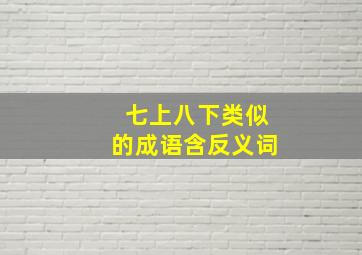 七上八下类似
的成语含反义词